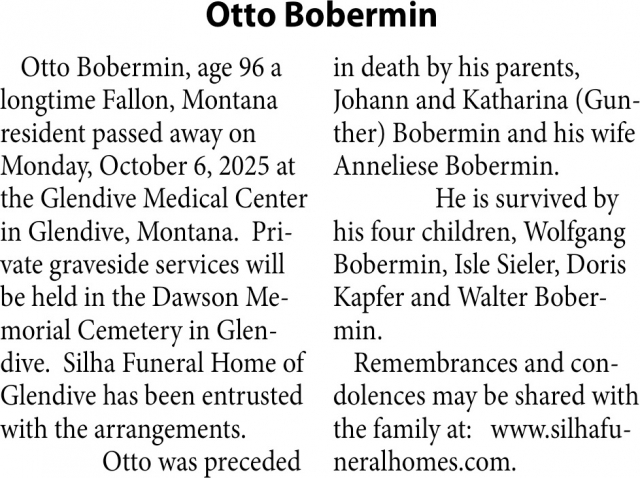 Otto Bobermin

Otto Bobermin, age 96 a longtime Fallon, Montana resident passed away on Monday, October 6, 2025 at the Glendive Medical Center in Glendive, Montana. Private graveside services will be held in the Dawson Memorial Cemetery in Glendive. Silha Funeral Home of Glendive has been entrusted with the arrangements.

Otto was preceded in death by his parents, Johann and Katharina (Gunther) Bobermin and his wife Anneliese Bobermin.

He is survived by his four children, Wolfgang Bobermin, Isle Sieler, Doris Kapfer and Walter Bobermin.

Remembrances and condolences may be shared with the family at: www.silhafuneralhomes.com.